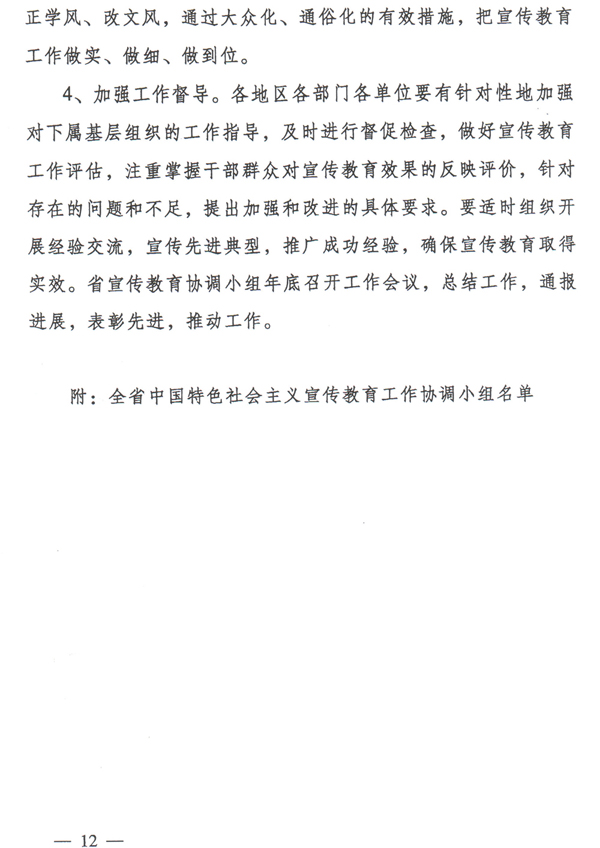 正学风、改文风，通过大众化、通俗化的有效措施，把宣传教育工作做实、做细、做到位。

4、加强工作督导。各地区各部门各单位要有针对性地加强对下属基层组织的工作指导，及时进行督促检查，做好宣传教育工作评估，注重掌握干部群众对宣传教育效果的反映评价，针对存在的问题和不足，提出加强和改进的具体要求。要适时组织开展经验交流，宣传先进典型，推广成功经验，确保宣传教育取得实效。省宣传教育协调小组年底召开工作会议，总结工作，通报进展，表彰先进，推动工作。

附：全省中国特色社会主义宣传教育工作协调小组名单

— 12 —